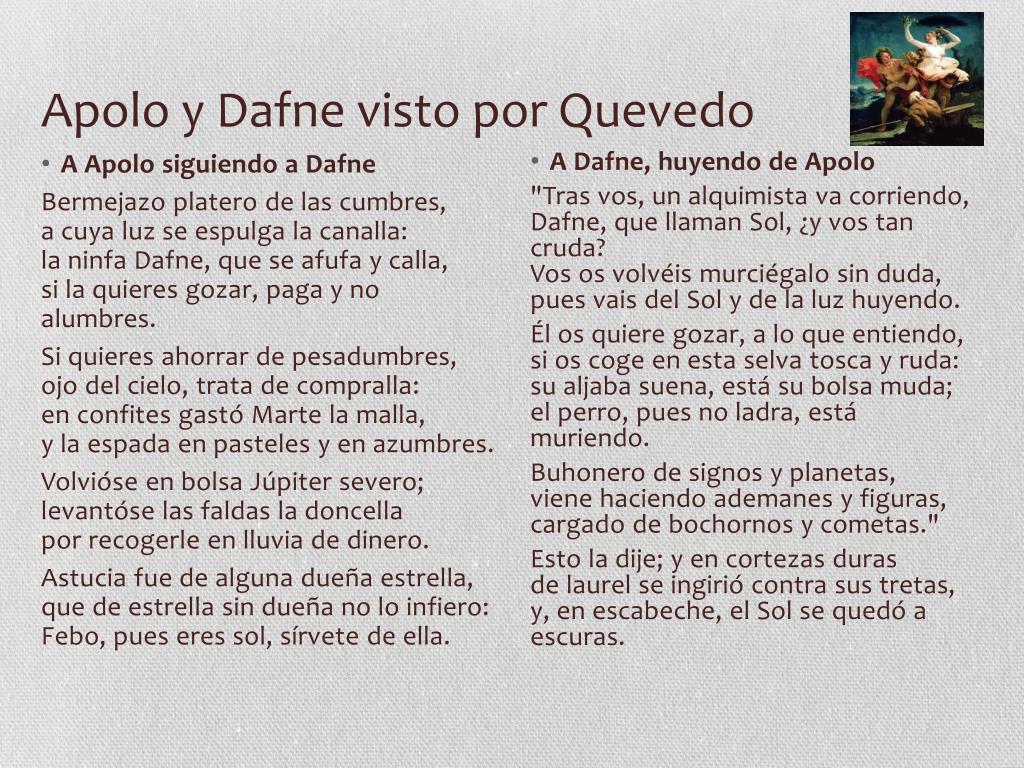 Apolo y Dafne visto por Quevedo

• A Apolo siguiendo a Dafne

Bermejazo platero de las cumbres,
a cuya luz se espulga la canalla:
la ninfa Dafne, que se afufa y calla,
si la quieres gozar, paga y no alumbres.

Si quieres ahorrar de pesadumbres,
ojo del cielo, trata de compralla:
en confites gastó Marte la malla,
y la espada en pasteles y en azumbres.

Volvióse en bolsa Júpiter severo;
levantóse las faldas la doncella
por recogerle en lluvia de dinero.

Astucia fue de alguna dueña estrella,
que de estrella sin dueña no lo infiero:
Febo, pues eres sol, sírvete de ella.

• A Dafne, huyendo de Apolo

"Tras vos, un alquimista va corriendo,
Dafne, que llaman Sol, ¿y vos tan cruda?
Vos os volvéis murciégalo sin duda,
pues vais del Sol y de la luz huyendo.

Él os quiere gozar, a lo que entiendo,
si os coge en esta selva tosca y ruda:
su aljaba suena, está su bolsa muda;
el perro, pues no ladra, está muriendo.

Buhonero de signos y planetas,
viene haciendo ademanes y figuras,
cargado de bochornos y cometas."

Esto la dije; y en cortezas duras
de laurel se ingirió contra sus tretas,
y, en escabeche, el Sol se quedó a escuras.